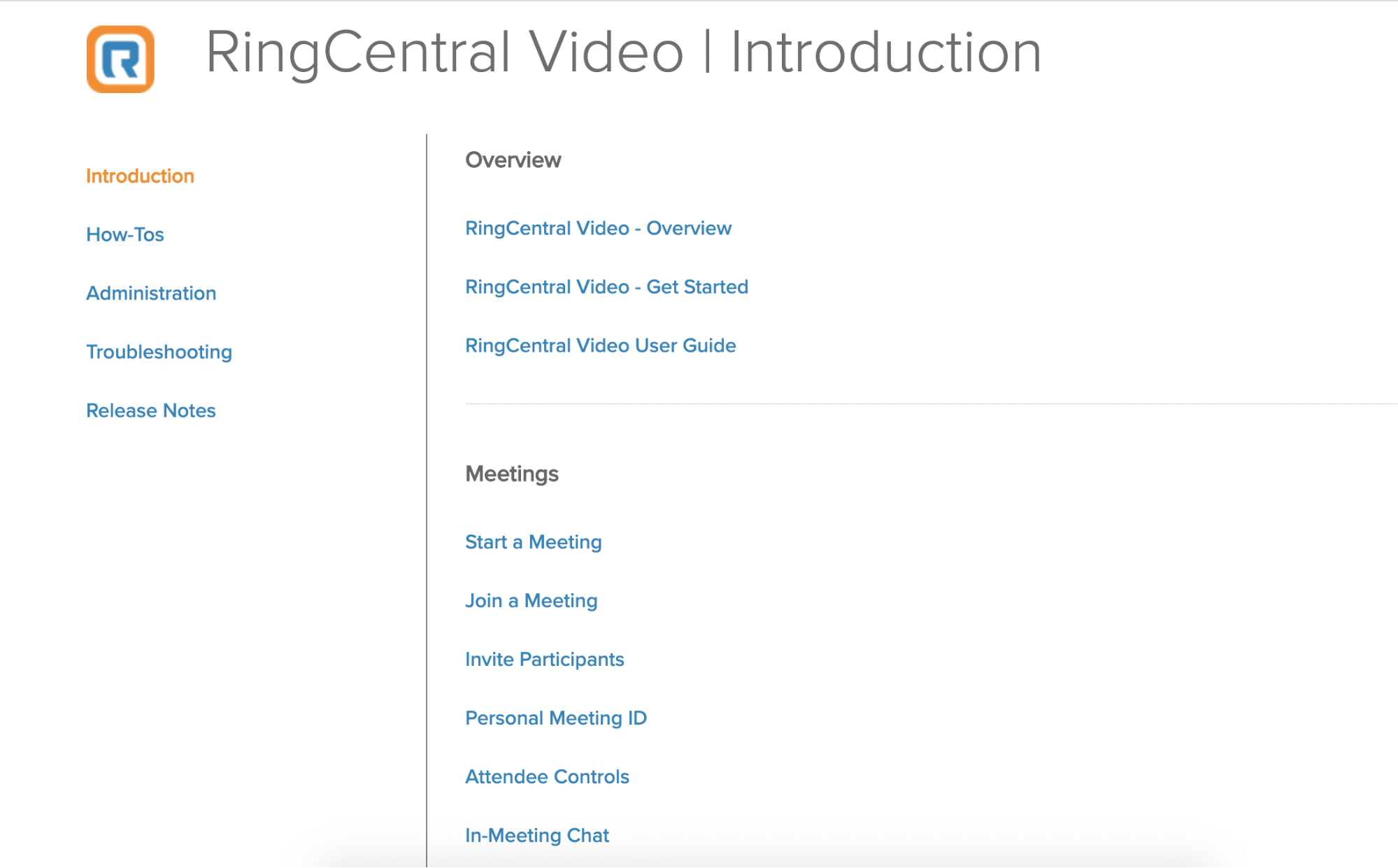 RingCentral Video | Introduction

Introduction

How-Tos

Administration

Troubleshooting

Release Notes

Overview

RingCentral Video - Overview

RingCentral Video - Get Started

RingCentral Video User Guide

Meetings

Start a Meeting

Join a Meeting

Invite Participants

Personal Meeting ID

Attendee Controls

In-Meeting Chat